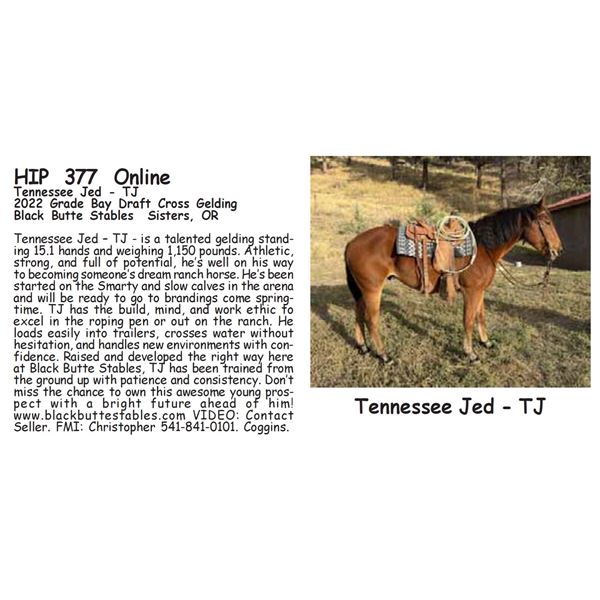 HIP 377 Online
Tennessee Jed - TJ
2022 Grade Bay Draft Cross Gelding
Black Butte Stables Sisters, OR

Tennessee Jed - TJ - is a talented gelding standing 15.1 hands and weighing 1,150 pounds. Athletic, strong, and full of potential, he's well on his way to becoming someone's dream ranch horse. He's been started on the Smarty and slow calves in the arena and will be ready to go to brandings come springtime. TJ has the build, mind, and work ethic to excel in the roping pen or out on the ranch. He loads easily into trailers, crosses water without hesitation, and handles new environments with confidence. Raised and developed the right way here at Black Butte Stables, TJ has been trained from the ground up with patience and consistency. Don't miss the chance to own this awesome young prospect with a bright future ahead of him! www.blackbuttestables.com VIDEO: Contact Seller. FMI: Christopher 541-841-0101. Coggins.

Tennessee Jed - TJ